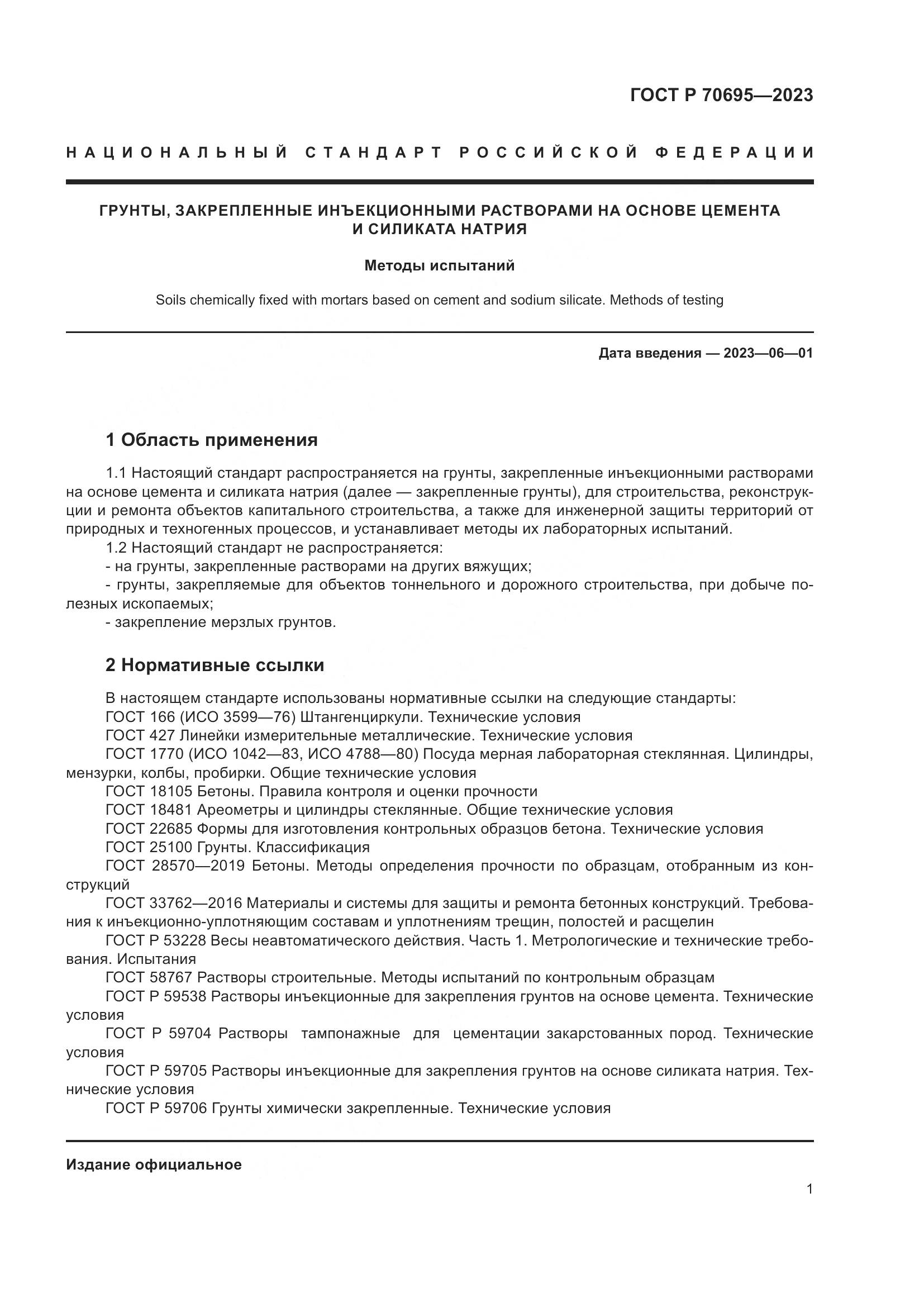 ГОСТ Р 70695—2023

НАЦИОНАЛЬНЫЙ СТАНДАРТ РОССИЙСКОЙ ФЕДЕРАЦИИ

ГРУНТЫ, ЗАКРЕПЛЕННЫЕ ИНЪЕКЦИОННЫМИ РАСТВОРАМИ НА ОСНОВЕ ЦЕМЕНТА И СИЛИКАТА НАТРИЯ

Методы испытаний

Soils chemically fixed with mortars based on cement and sodium silicate. Methods of testing

Дата введения — 2023—06—01

1 Область применения

1.1 Настоящий стандарт распространяется на грунты, закрепленные инъекционными растворами на основе цемента и силиката натрия (далее — закрепленные грунты), для строительства, реконструкции и ремонта объектов капитального строительства, а также для инженерной защиты территорий от природных и техногенных процессов, и устанавливает методы их лабораторных испытаний.

1.2 Настоящий стандарт не распространяется:
- на грунты, закрепленные растворами на других вяжущих;
- грунты, закрепляемые для объектов тоннельного и дорожного строительства, при добыче полезных ископаемых;
- закрепление мерзлых грунтов.

2 Нормативные ссылки

В настоящем стандарте использованы нормативные ссылки на следующие стандарты:
ГОСТ 166 (ИСО 3599—76) Штангенциркули. Технические условия
ГОСТ 427 Линейки измерительные металлические. Технические условия
ГОСТ 1770 (ИСО 1042—83, ИСО 4788—80) Посуда мерная лабораторная стеклянная. Цилиндры, мензурки, колбы, пробирки. Общие технические условия
ГОСТ 18105 Бетоны. Правила контроля и оценки прочности
ГОСТ 18481 Ареометры и цилиндры стеклянные. Общие технические условия
ГОСТ 22685 Формы для изготовления контрольных образцов бетона. Технические условия
ГОСТ 25100 Грунты. Классификация
ГОСТ 28570—2019 Бетоны. Методы определения прочности по образцам, отобранным из конструкций
ГОСТ 33762—2016 Материалы и системы для защиты и ремонта бетонных конструкций. Требования к инъекционно-уплотняющим составам и уплотнениям трещин, полостей и расщелин
ГОСТ Р 53228 Весы неавтоматического действия. Часть 1. Метрологические и технические требования. Испытания
ГОСТ 58767 Растворы строительные. Методы испытаний по контрольным образцам
ГОСТ Р 59538 Растворы инъекционные для закрепления грунтов на основе цемента. Технические условия
ГОСТ Р 59704 Растворы тампонажные для цементации закарстованных пород. Технические условия
ГОСТ Р 59705 Растворы инъекционные для закрепления грунтов на основе силиката натрия. Технические условия
ГОСТ Р 59706 Грунты химически закрепленные. Технические условия

Издание официальное

1